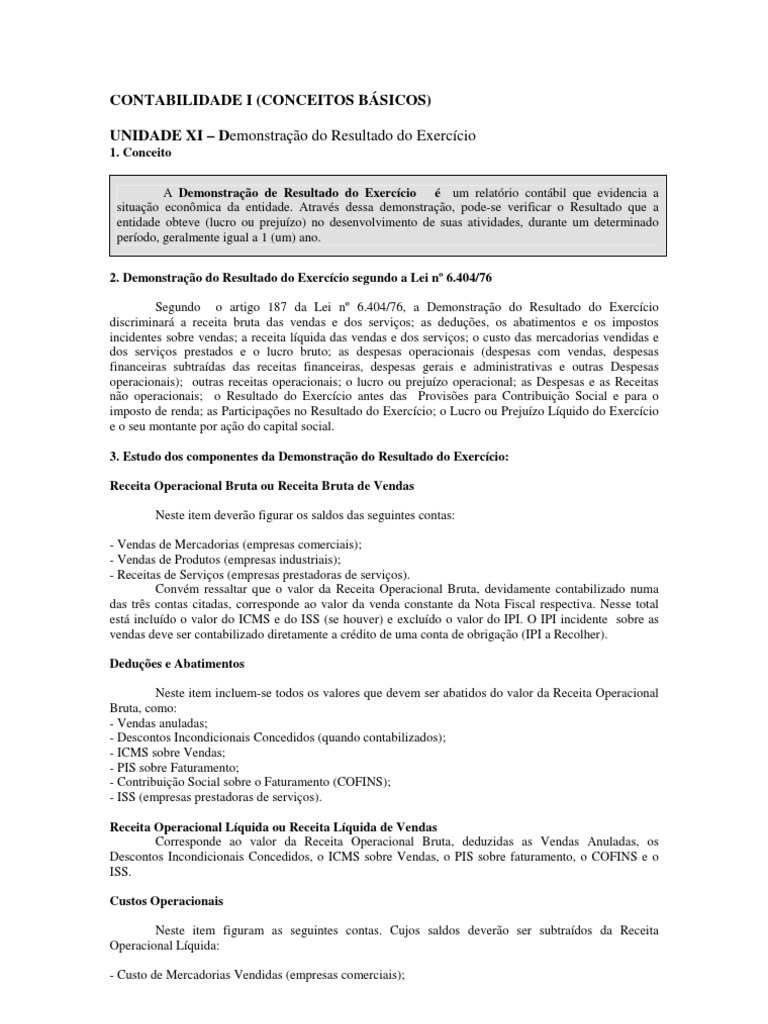 CONTABILIDADE I (CONCEITOS BÁSICOS)

UNIDADE XI – Demonstração do Resultado do Exercício
1. Conceito

A Demonstração de Resultado do Exercício é um relatório contábil que evidencia a situação econômica da entidade. Através dessa demonstração, pode-se verificar o Resultado que a entidade obteve (lucro ou prejuízo) no desenvolvimento de suas atividades, durante um determinado período, geralmente igual a 1 (um) ano.

2. Demonstração do Resultado do Exercício segundo a Lei nº 6.404/76

Segundo o artigo 187 da Lei nº 6.404/76, a Demonstração do Resultado do Exercício discriminará a receita bruta das vendas e dos serviços; as deduções, os abatimentos e os impostos incidentes sobre vendas; a receita líquida das vendas e dos serviços; o custo das mercadorias vendidas e dos serviços prestados e o lucro bruto; as despesas operacionais (despesas com vendas, despesas financeiras subtraídas das receitas financeiras, despesas gerais e administrativas e outras Despesas operacionais); outras receitas operacionais; o lucro ou prejuízo operacional; as Despesas e as Receitas não operacionais; o Resultado do Exercício antes das Provisões para Contribuição Social e para o imposto de renda; as Participações no Resultado do Exercício; o Lucro ou Prejuízo Líquido do Exercício e o seu montante por ação do capital social.

3. Estudo dos componentes da Demonstração do Resultado do Exercício:

Receita Operacional Bruta ou Receita Bruta de Vendas

Neste item deverão figurar os saldos das seguintes contas:

- Vendas de Mercadorias (empresas comerciais);
- Vendas de Produtos (empresas industriais);
- Receitas de Serviços (empresas prestadoras de serviços).
Convém ressaltar que o valor da Receita Operacional Bruta, devidamente contabilizado numa das três contas citadas, corresponde ao valor da venda constante da Nota Fiscal respectiva. Nesse total está incluído o valor do ICMS e do ISS (se houver) e excluído o valor do IPI. O IPI incidente sobre as vendas deve ser contabilizado diretamente a crédito de uma conta de obrigação (IPI a Recolher).

Deduções e Abatimentos

Neste item incluem-se todos os valores que devem ser abatidos do valor da Receita Operacional Bruta, como:
- Vendas anuladas;
- Descontos Incondicionais Concedidos (quando contabilizados);
- ICMS sobre Vendas;
- PIS sobre Faturamento;
- Contribuição Social sobre o Faturamento (COFINS);
- ISS (empresas prestadoras de serviços).

Receita Operacional Líquida ou Receita Líquida de Vendas
Corresponde ao valor da Receita Operacional Bruta, deduzidas as Vendas Anuladas, os Descontos Incondicionais Concedidos, o ICMS sobre Vendas, o PIS sobre faturamento, o COFINS e o ISS.

Custos Operacionais

Neste item figuram as seguintes contas. Cujos saldos deverão ser subtraídos da Receita Operacional Líquida:

- Custo de Mercadorias Vendidas (empresas comerciais);